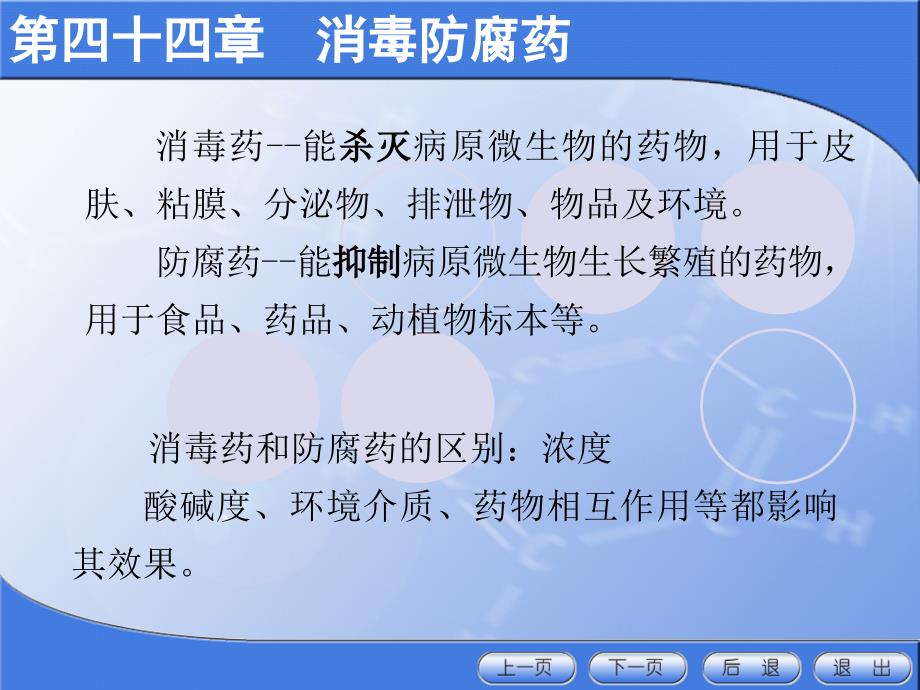 第四十四章　消毒防腐药

消毒药--能杀灭病原微生物的药物，用于皮肤、粘膜、分泌物、排泄物、物品及环境。

防腐药--能抑制病原微生物生长繁殖的药物，用于食品、药品、动植物标本等。

消毒药和防腐药的区别：浓度

酸碱度、环境介质、药物相互作用等都影响其效果。

上一页　下一页　后 退　退 出